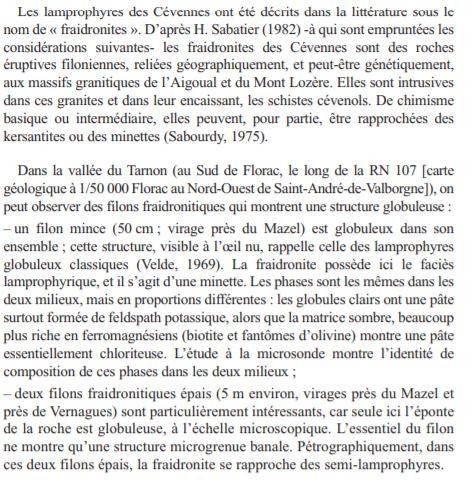 Les lamprophyres des Cévennes ont été décrits dans la littérature sous le nom de « fraidronites ». D'après H. Sabatier (1982) -à qui sont empruntées les considérations suivantes- les fraidronites des Cévennes sont des roches éruptives filoniennes, reliées géographiquement, et peut-être génétiquement, aux massifs granitiques de l'Aigoual et du Mont Lozère. Elles sont intrusives dans ces granites et dans leur encaissant, les schistes cévenols. De chimisme basique ou intermédiaire, elles peuvent, pour partie, être rapprochées des kersantites ou des minettes (Sabourdy, 1975).

Dans la vallée du Tarnon (au Sud de Florac, le long de la RN 107 [carte géologique à 1/50 000 Florac au Nord-Ouest de Saint-André-de-Valborgne]), on peut observer des filons fraidronitiques qui montrent une structure globuleuse :
– un filon mince (50 cm ; virage près du Mazel) est globuleux dans son ensemble ; cette structure, visible à l'œil nu, rappelle celle des lamprophyres globuleux classiques (Velde, 1969). La fraidronite possède ici le faciès lamprophyrique, et il s'agit d'une minette. Les phases sont les mêmes dans les deux milieux, mais en proportions différentes : les globules clairs ont une pâte surtout formée de feldspath potassique, alors que la matrice sombre, beaucoup plus riche en ferromagnésiens (biotite et fantômes d'olivine) montre une pâte essentiellement chloriteuse. L'étude à la microsonde montre l'identité de composition de ces phases dans les deux milieux ;
– deux filons fraidronitiques épais (5 m environ, virages près du Mazel et près de Vernagues) sont particulièrement intéressants, car seule ici l'éponte de la roche est globuleuse, à l'échelle microscopique. L'essentiel du filon ne montre qu'une structure microgrenue banale. Pétrographiquement, dans ces deux filons épais, la fraidronite se rapproche des semi-lamprophyres.